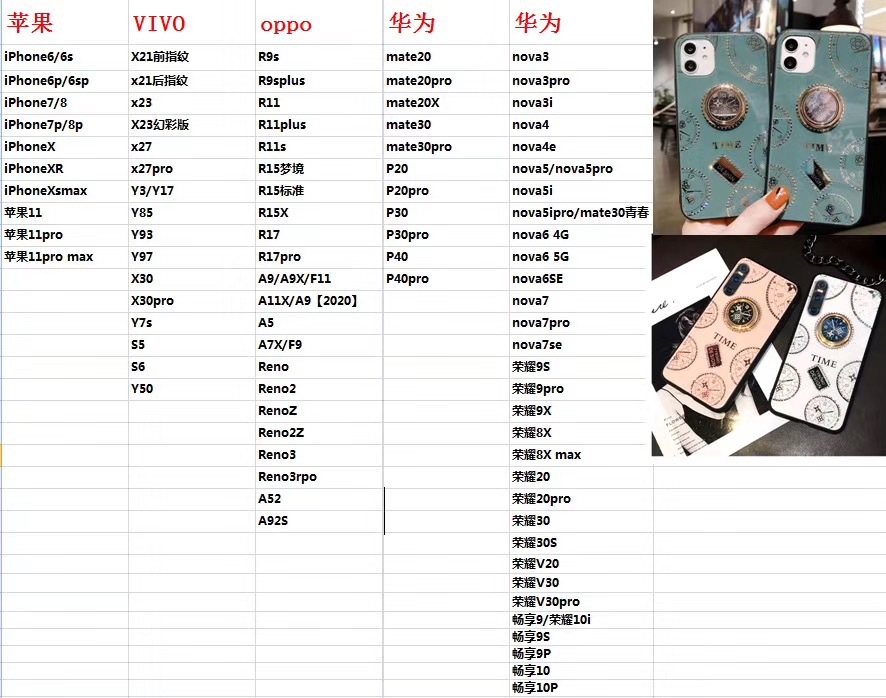 | 苹果 | VIVO | oppo | 华为 | 华为 |
|---|---|---|---|---|
| iPhone6/6s | X21前指纹 | R9s | mate20 | nova3 |
| iPhone6p/6sp | x21后指纹 | R9splus | mate20pro | nova3pro |
| iPhone7/8 | x23 | R11 | mate20X | nova3i |
| iPhone7p/8p | X23幻彩版 | R11plus | mate30 | nova4 |
| iPhoneX | x27 | R11s | mate30pro | nova4e |
| iPhoneXR | x27pro | R15梦境 | P20 | nova5/nova5pro |
| iPhoneXsmax | Y3/Y17 | R15标准 | P20pro | nova5i |
| 苹果11 | Y85 | R15X | P30 | nova5ipro/mate30青春 |
| 苹果11pro | Y93 | R17 | P30pro | nova6 4G |
| 苹果11pro max | Y97 | R17pro | P40 | nova6 5G |
| | X30 | A9/A9X/F11 | P40pro | nova6SE |
| | X30pro | A11X/A9【2020】 | | nova7 |
| | Y7s | A5 | | nova7pro |
| | S5 | A7X/F9 | | nova7se |
| | S6 | Reno | | 荣耀9S |
| | Y50 | Reno2 | | 荣耀9pro |
| | | RenoZ | | 荣耀9X |
| | | Reno2Z | | 荣耀8X |
| | | Reno3 | | 荣耀8X max |
| | | Reno3rpo | | 荣耀20 |
| | | A52 | | 荣耀20pro |
| | | A92S | | 荣耀30 |
| | | | | 荣耀30S |
| | | | | 荣耀V20 |
| | | | | 荣耀V30 |
| | | | | 荣耀V30pro |
| | | | | 畅享9/荣耀10i |
| | | | | 畅享9S |
| | | | | 畅享9P |
| | | | | 畅享10 |
| | | | | 畅享10P |

TIME
TIME
TIME
TIME